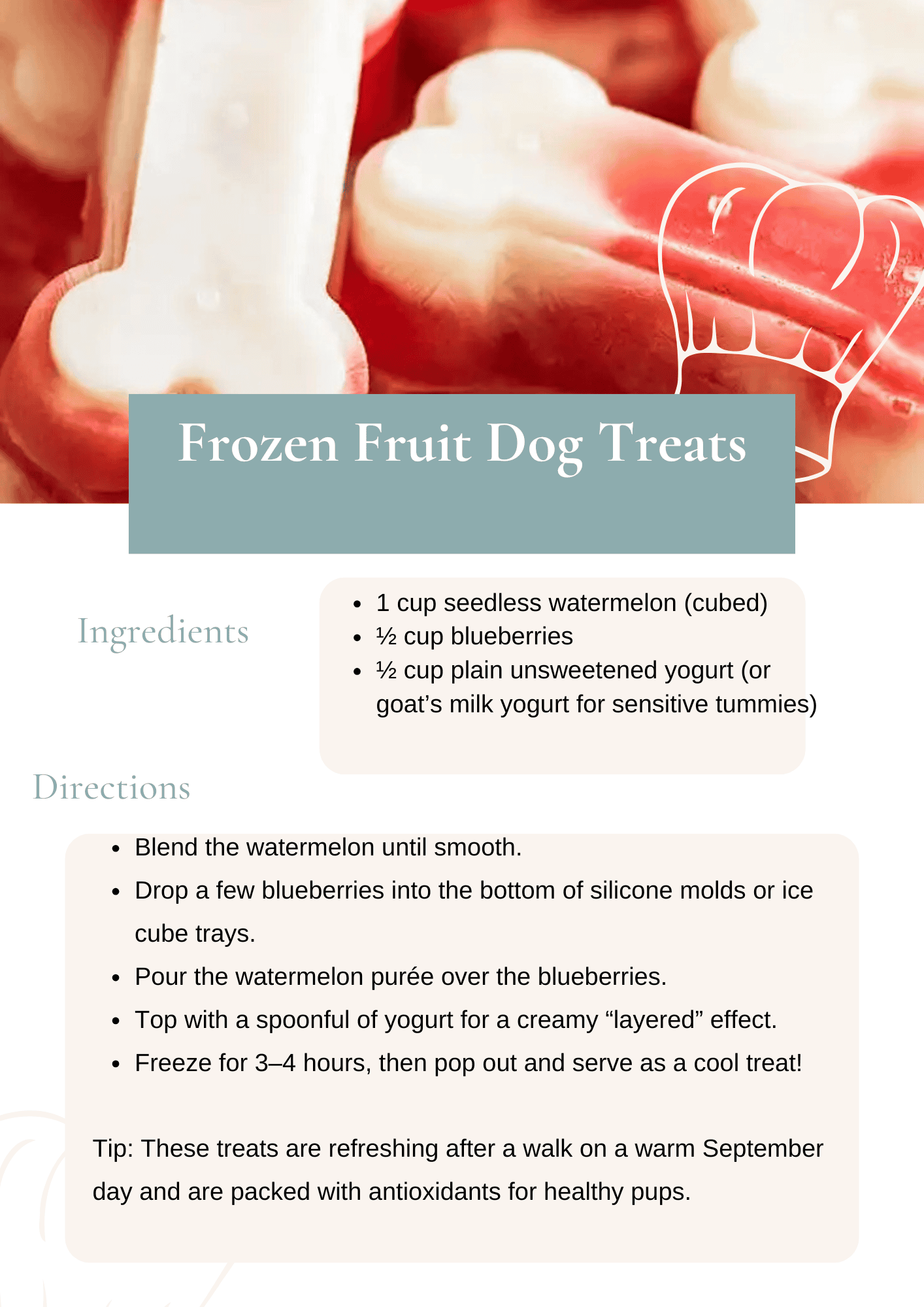 Frozen Fruit Dog Treats

Ingredients

- 1 cup seedless watermelon (cubed)
- ½ cup blueberries
- ½ cup plain unsweetened yogurt (or goat’s milk yogurt for sensitive tummies)

Directions

- Blend the watermelon until smooth.
- Drop a few blueberries into the bottom of silicone molds or ice cube trays.
- Pour the watermelon purée over the blueberries.
- Top with a spoonful of yogurt for a creamy “layered” effect.
- Freeze for 3–4 hours, then pop out and serve as a cool treat!

Tip: These treats are refreshing after a walk on a warm September day and are packed with antioxidants for healthy pups.